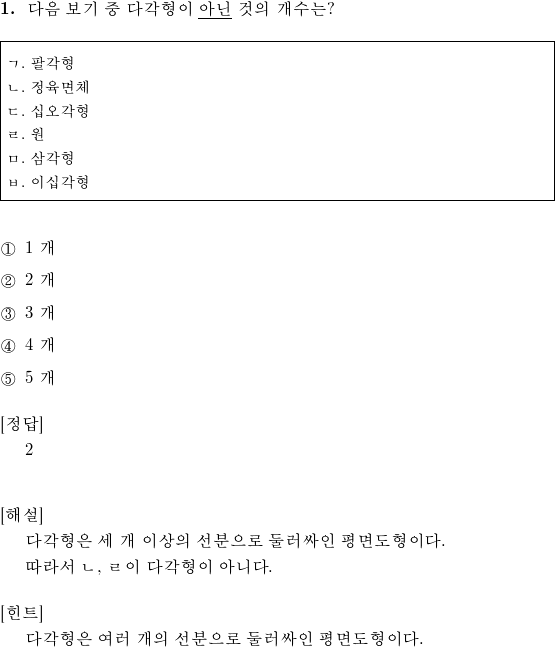 1. 다음 보기 중 다각형이 아닌 것의 개수는?

ㄱ. 팔각형
ㄴ. 정육면체
ㄷ. 십오각형
ㄹ. 원
ㅁ. 삼각형
ㅂ. 이십각형

① 1 개
② 2 개
③ 3 개
④ 4 개
⑤ 5 개

[정답]
2

[해설]
다각형은 세 개 이상의 선분으로 둘러싸인 평면도형이다.
따라서 ㄴ, ㄹ이 다각형이 아니다.

[힌트]
다각형은 여러 개의 선분으로 둘러싸인 평면도형이다.